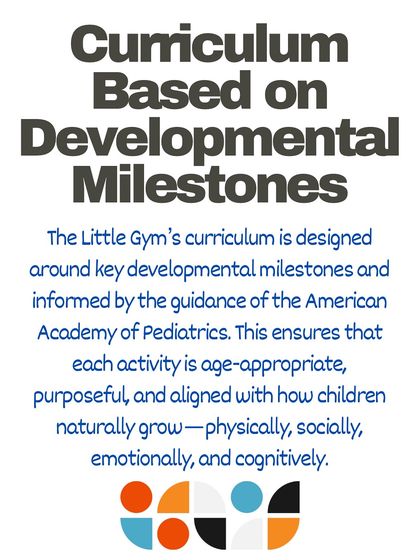 Curriculum Based on Developmental Milestones

The Little Gym's curriculum is designed around key developmental milestones and informed by the guidance of the American Academy of Pediatrics. This ensures that each activity is age-appropriate, purposeful, and aligned with how children naturally grow—physically, socially, emotionally, and cognitively.